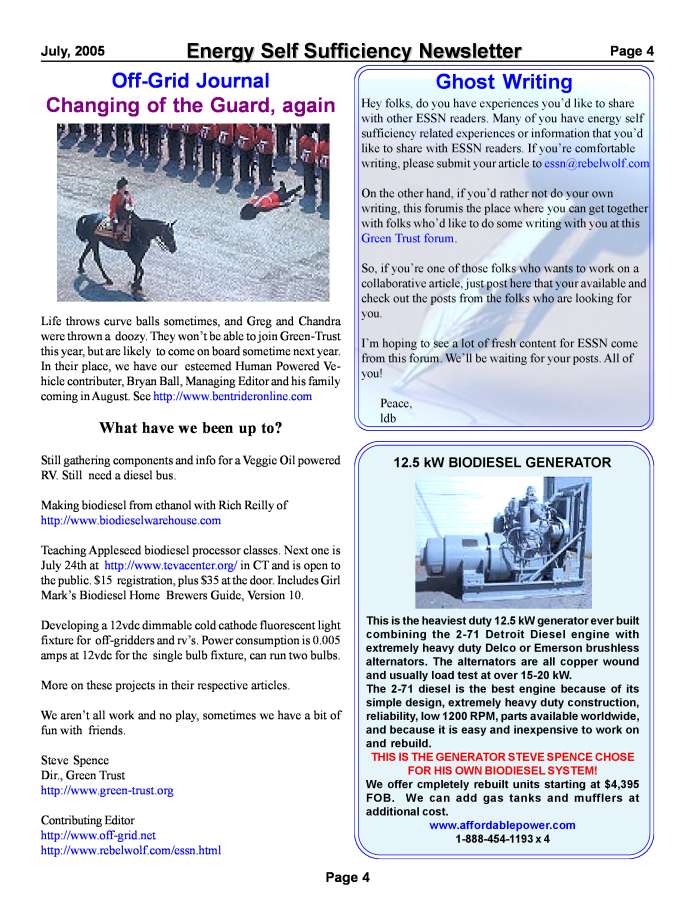 July, 2005 Energy Self Sufficiency Newsletter Page 4

Off-Grid Journal
Changing of the Guard, again

Life throws curve balls sometimes, and Greg and Chandra were thrown a doozy. They won't be able to join Green-Trust this year, but are likely to come on board sometime next year. In their place, we have our esteemed Human Powered Vehicle contributer, Bryan Ball, Managing Editor and his family coming in August. See http://www.bentrideronline.com

What have we been up to?

Still gathering components and info for a Veggie Oil powered RV. Still need a diesel bus.

Making biodiesel from ethanol with Rich Reilly of http://www.biodieselwarehouse.com

Teaching Appleseed biodiesel processor classes. Next one is July 24th at http://www.tevacenter.org/ in CT and is open to the public. $15 registration, plus $35 at the door. Includes Girl Mark's Biodiesel Home Brewers Guide, Version 10.

Developing a 12vdc dimmable cold cathode fluorescent light fixture for off-gridders and rv's. Power consumption is 0.005 amps at 12vdc for the single bulb fixture, can run two bulbs.

More on these projects in their respective articles.

We aren't all work and no play, sometimes we have a bit of fun with friends.

Steve Spence
Dir., Green Trust
http://www.green-trust.org

Contributing Editor
http://www.off-grid.net
http://www.rebelwolf.com/essn.html

Ghost Writing

Hey folks, do you have experiences you'd like to share with other ESSN readers. Many of you have energy self sufficiency related experiences or information that you'd like to share with ESSN readers. If you're comfortable writing, please submit your article to essn@rebelwolf.com

On the other hand, if you'd rather not do your own writing, this forumis the place where you can get together with folks who'd like to do some writing with you at this Green Trust forum.

So, if you're one of those folks who wants to work on a collaborative article, just post here that your available and check out the posts from the folks who are looking for you.

I'm hoping to see a lot of fresh content for ESSN come from this forum. We'll be waiting for your posts. All of you!

Peace,
ldb

12.5 kW BIODIESEL GENERATOR

This is the heaviest duty 12.5 kW generator ever built combining the 2-71 Detroit Diesel engine with extremely heavy duty Delco or Emerson brushless alternators. The alternators are all copper wound and usually load test at over 15-20 kW.
The 2-71 diesel is the best engine because of its simple design, extremely heavy duty construction, reliability, low 1200 RPM, parts available worldwide, and because it is easy and inexpensive to work on and rebuild.
THIS IS THE GENERATOR STEVE SPENCE CHOSE FOR HIS OWN BIODIESEL SYSTEM!
We offer cmpletely rebuilt units starting at $4,395 FOB. We can add gas tanks and mufflers at additional cost.
www.affordablepower.com
1-888-454-1193 x 4

Page 4